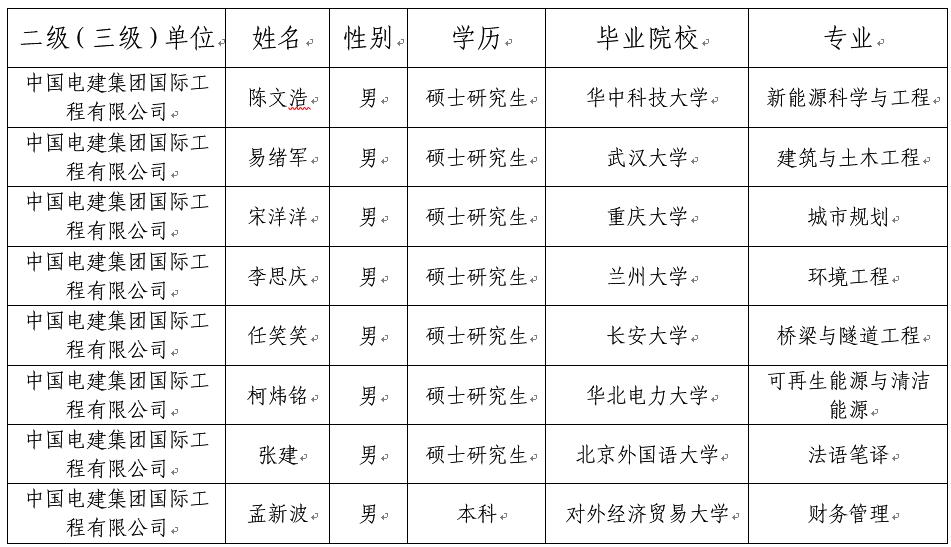 | 二级（三级）单位 | 姓名 | 性别 | 学历 | 毕业院校 | 专业 |
|---|---|---|---|---|---|
| 中国电建集团国际工程有限公司 | 陈文浩 | 男 | 硕士研究生 | 华中科技大学 | 新能源科学与工程 |
| 中国电建集团国际工程有限公司 | 易绪军 | 男 | 硕士研究生 | 武汉大学 | 建筑与土木工程 |
| 中国电建集团国际工程有限公司 | 宋洋洋 | 男 | 硕士研究生 | 重庆大学 | 城市规划 |
| 中国电建集团国际工程有限公司 | 李思庆 | 男 | 硕士研究生 | 兰州大学 | 环境工程 |
| 中国电建集团国际工程有限公司 | 任笑笑 | 男 | 硕士研究生 | 长安大学 | 桥梁与隧道工程 |
| 中国电建集团国际工程有限公司 | 柯炜铭 | 男 | 硕士研究生 | 华北电力大学 | 可再生能源与清洁能源 |
| 中国电建集团国际工程有限公司 | 张建 | 男 | 硕士研究生 | 北京外国语大学 | 法语笔译 |
| 中国电建集团国际工程有限公司 | 孟新波 | 男 | 本科 | 对外经济贸易大学 | 财务管理 |